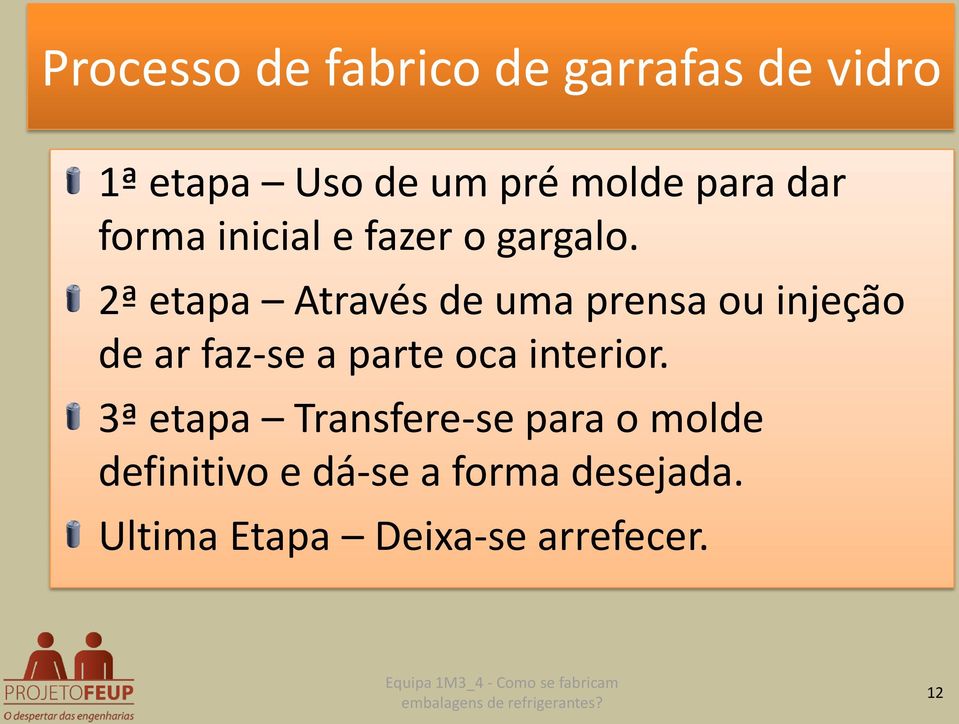 Processo de fabrico de garrafas de vidro

1ª etapa – Uso de um pré molde para dar forma inicial e fazer o gargalo.

2ª etapa – Através de uma prensa ou injeção de ar faz-se a parte oca interior.

3ª etapa – Transfere-se para o molde definitivo e dá-se a forma desejada.

Ultima Etapa – Deixa-se arrefecer.

PROJETOFEUP
O despertar das engenharias

Equipa 1M3_4 - Como se fabricam embalagens de refrigerantes?

12